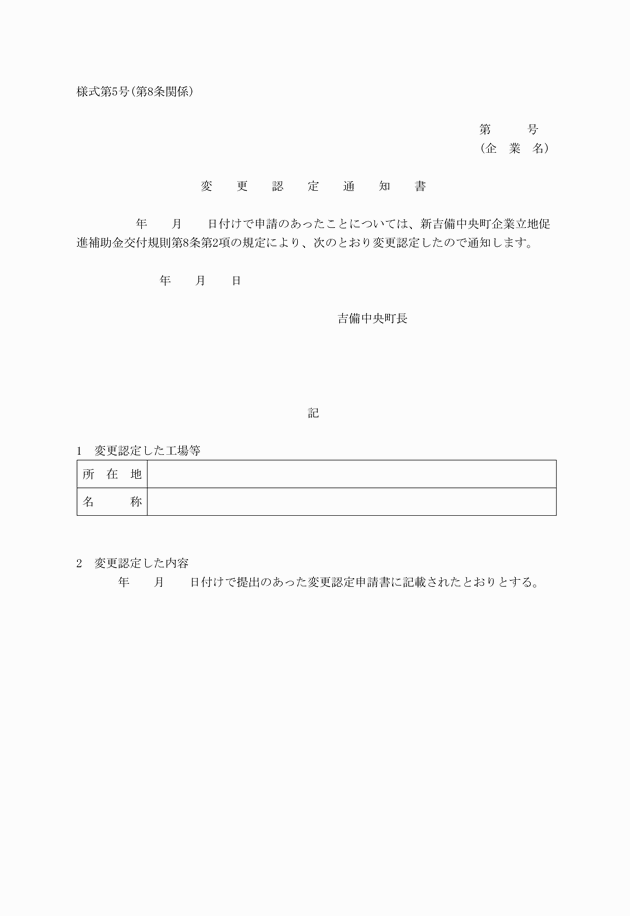 様式第5号（第8条関係）

第　　号
（企　業　名）

変　更　認　定　通　知　書

年　　月　　日付けで申請のあったことについては、新吉備中央町企業立地促進補助金交付規則第8条第2項の規定により、次のとおり変更認定したので通知します。

年　　月　　日

吉備中央町長

記

1　変更認定した工場等

| 所　在　地 |  |
|---|---|
| 名　　　称 |  |

2　変更認定した内容
年　　月　　日付けで提出のあった変更認定申請書に記載されたとおりとする。